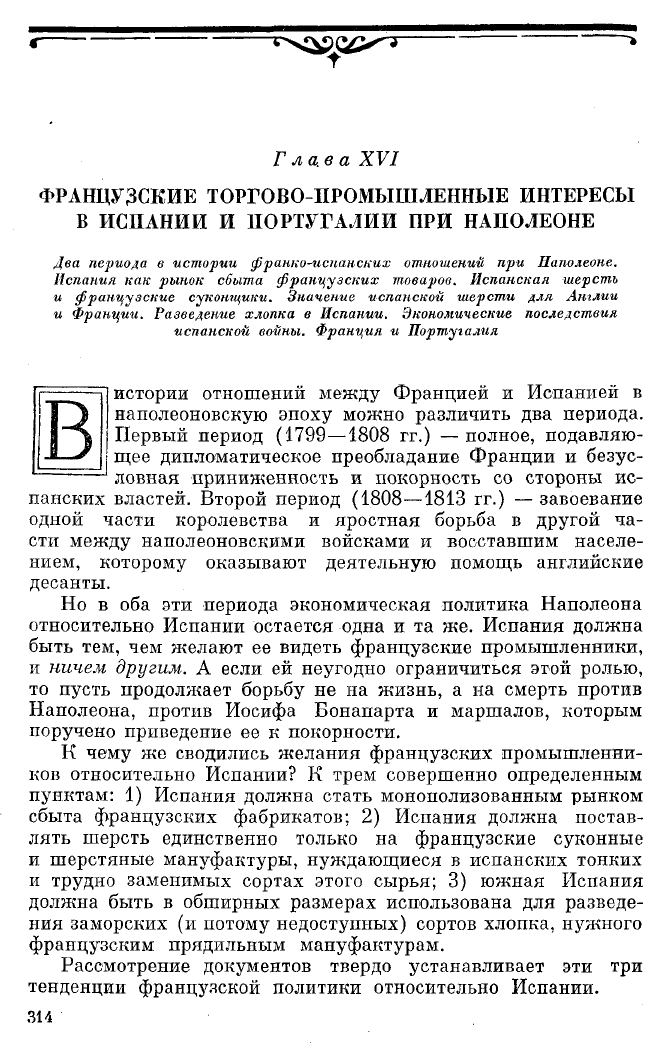 Глава XVI

ФРАНЦУЗСКИЕ ТОРГОВО-ПРОМЫШЛЕННЫЕ ИНТЕРЕСЫ В ИСПАНИИ И ПОРТУГАЛИИ ПРИ НАПОЛЕОНЕ

Два периода в истории франко-испанских отношений при Наполеоне. Испания как рынок сбыта французских товаров. Испанская шерсть и французские суконщики. Значение испанской шерсти для Англии и Франции. Разведение хлопка в Испании. Экономические последствия испанской войны. Франция и Португалия

В истории отношений между Францией и Испанией в наполеоновскую эпоху можно различить два периода. Первый период (1799—1808 гг.) — полное, подавляющее дипломатическое преобладание Франции и безусловная приниженность и покорность со стороны испанских властей. Второй период (1808—1813 гг.) — завоевание одной части королевства и яростная борьба в другой части между наполеоновскими войсками и восставшим населением, которому оказывают деятельную помощь английские десанты.

Но в оба эти периода экономическая политика Наполеона относительно Испании остается одна и та же. Испания должна быть тем, чем желают ее видеть французские промышленники, и ничем другим. А если ей неугодно ограничиться этой ролью, то пусть продолжает борьбу не на жизнь, а на смерть против Наполеона, против Иосифа Бонапарта и маршалов, которым поручено приведение ее к покорности.

К чему же сводились желания французских промышленников относительно Испании? К трем совершенно определенным пунктам: 1) Испания должна стать монополизованным рынком сбыта французских фабрикатов; 2) Испания должна поставлять шерсть единственно только на французские суконные и шерстяные мануфактуры, нуждающиеся в испанских тонких и трудно заменимых сортах этого сырья; 3) южная Испания должна быть в обширных размерах использована для разведения заморских (и потому недоступных) сортов хлопка, нужного французским прядильным мануфактурам.

Рассмотрение документов твердо устанавливает эти три тенденции французской политики относительно Испании.

314